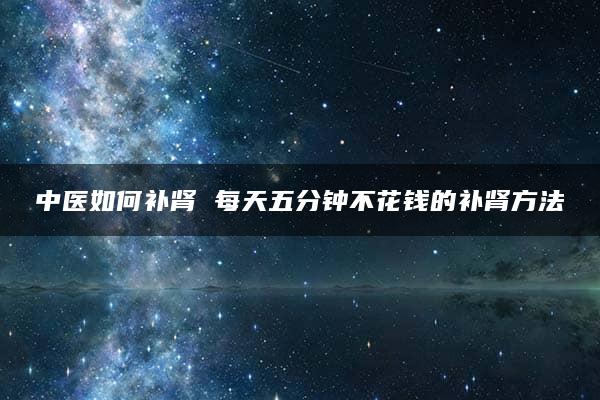 中医如何补肾 每天五分钟不花钱的补肾方法